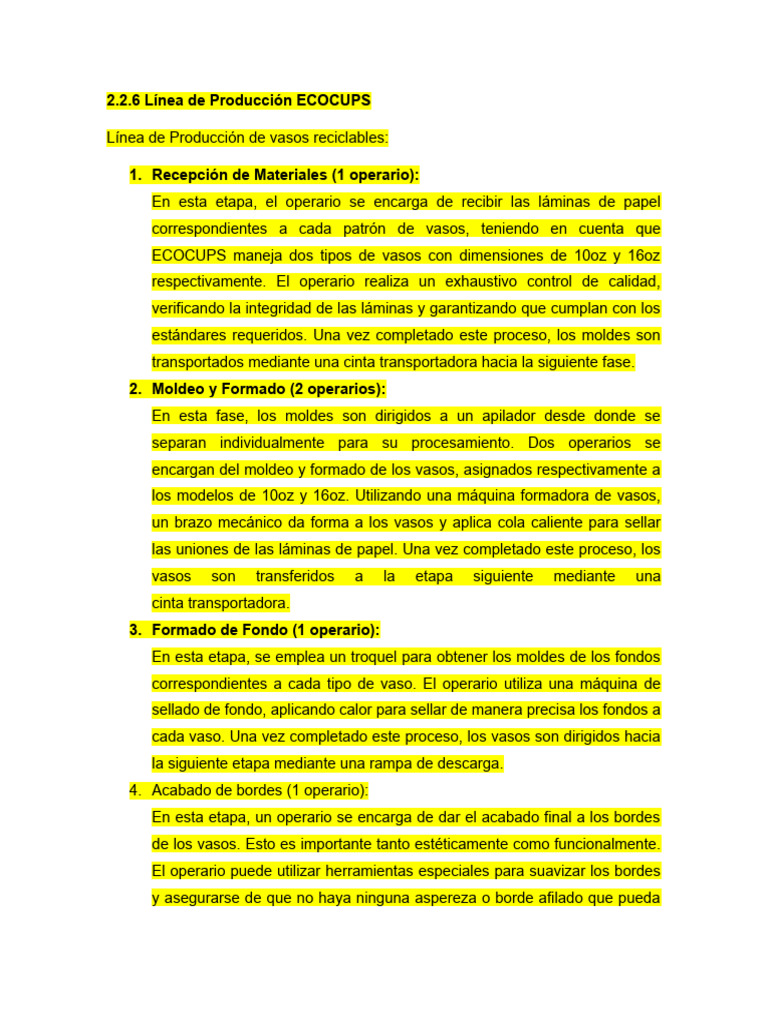 2.2.6 Línea de Producción ECOCUPS

Línea de Producción de vasos reciclables:

1. Recepción de Materiales (1 operario):
En esta etapa, el operario se encarga de recibir las láminas de papel correspondientes a cada patrón de vasos, teniendo en cuenta que ECOCUPS maneja dos tipos de vasos con dimensiones de 10oz y 16oz respectivamente. El operario realiza un exhaustivo control de calidad, verificando la integridad de las láminas y garantizando que cumplan con los estándares requeridos. Una vez completado este proceso, los moldes son transportados mediante una cinta transportadora hacia la siguiente fase.
2. Moldeo y Formado (2 operarios):
En esta fase, los moldes son dirigidos a un apilador desde donde se separan individualmente para su procesamiento. Dos operarios se encargan del moldeo y formado de los vasos, asignados respectivamente a los modelos de 10oz y 16oz. Utilizando una máquina formadora de vasos, un brazo mecánico da forma a los vasos y aplica cola caliente para sellar las uniones de las láminas de papel. Una vez completado este proceso, los vasos son transferidos a la etapa siguiente mediante una cinta transportadora.
3. Formado de Fondo (1 operario):
En esta etapa, se emplea un troquel para obtener los moldes de los fondos correspondientes a cada tipo de vaso. El operario utiliza una máquina de sellado de fondo, aplicando calor para sellar de manera precisa los fondos a cada vaso. Una vez completado este proceso, los vasos son dirigidos hacia la siguiente etapa mediante una rampa de descarga.
4. Acabado de bordes (1 operario):
En esta etapa, un operario se encarga de dar el acabado final a los bordes de los vasos. Esto es importante tanto estéticamente como funcionalmente. El operario puede utilizar herramientas especiales para suavizar los bordes y asegurarse de que no haya ninguna aspereza o borde afilado que pueda